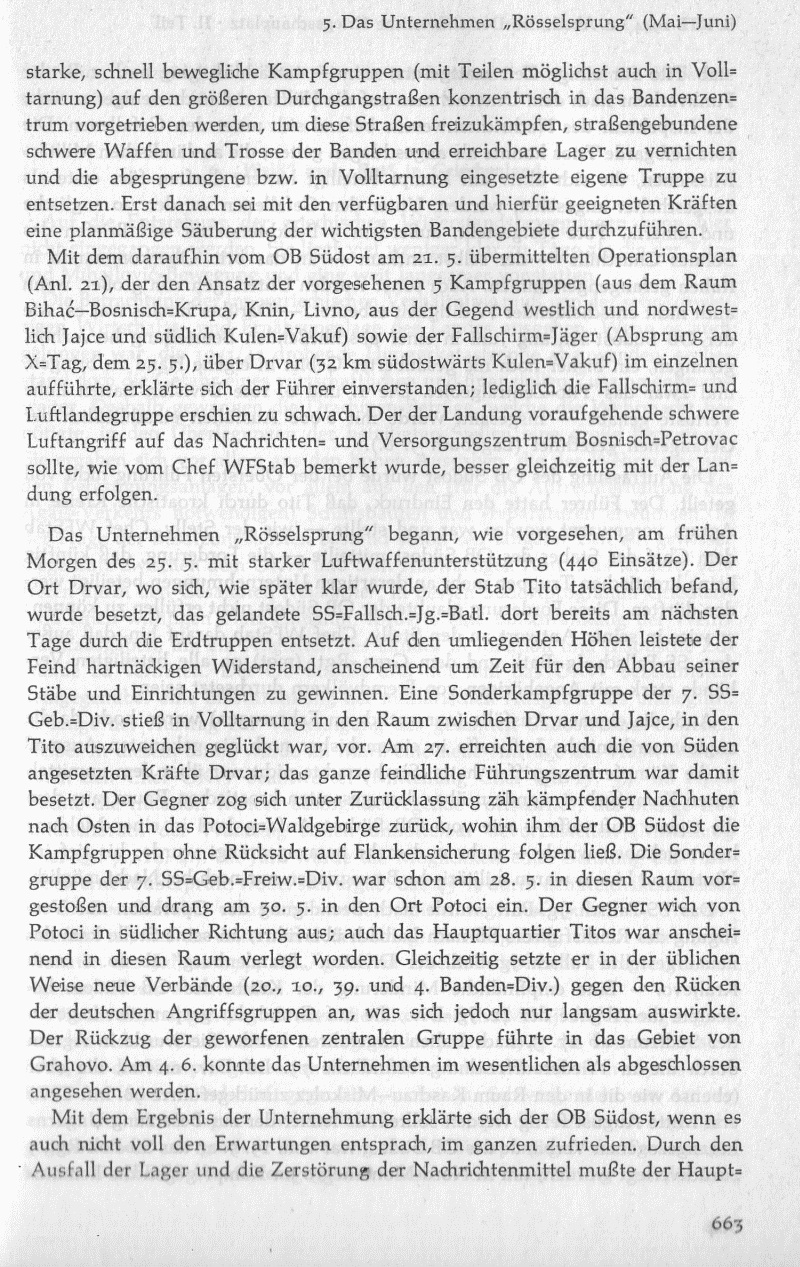 5. Das Unternehmen „Rösselsprung" (Mai—Juni)

starke, schnell bewegliche Kampfgruppen (mit Teilen möglichst auch in Volltarnung) auf den größeren Durchgangstraßen konzentrisch in das Bandenzentrum vorgetrieben werden, um diese Straßen freizukämpfen, straßengebundene schwere Waffen und Trosse der Banden und erreichbare Lager zu vernichten und die abgesprungene bzw. in Volltarnung eingesetzte eigene Truppe zu entsetzen. Erst danach sei mit den verfügbaren und hierfür geeigneten Kräften eine planmäßige Säuberung der wichtigsten Bandengebiete durchzuführen.

Mit dem daraufhin vom OB Südost am 21. 5. übermittelten Operationsplan (Anl. 21), der den Ansatz der vorgesehenen 5 Kampfgruppen (aus dem Raum Bihać—Bosnisch=Krupa, Knin, Livno, aus der Gegend westlich und nordwestlich Jajce und südlich Kulen=Vakuf) sowie der Fallschirm=Jäger (Absprung am X=Tag, dem 25. 5.), über Drvar (32 km südostwärts Kulen=Vakuf) im einzelnen aufführte, erklärte sich der Führer einverstanden; lediglich die Fallschirm= und Luftlandegruppe erschien zu schwach. Der der Landung voraufgehende schwere Luftangriff auf das Nachrichten= und Versorgungszentrum Bosnisch=Petrovac sollte, wie vom Chef WFStab bemerkt wurde, besser gleichzeitig mit der Landung erfolgen.

Das Unternehmen „Rösselsprung" begann, wie vorgesehen, am frühen Morgen des 25. 5. mit starker Luftwaffenunterstützung (440 Einsätze). Der Ort Drvar, wo sich, wie später klar wurde, der Stab Tito tatsächlich befand, wurde besetzt, das gelandete SS=Fallsch.=Jg.=Batl. dort bereits am nächsten Tage durch die Erdtruppen entsetzt. Auf den umliegenden Höhen leistete der Feind hartnäckigen Widerstand, anscheinend um Zeit für den Abbau seiner Stäbe und Einrichtungen zu gewinnen. Eine Sonderkampfgruppe der 7. SS=Geb.=Div. stieß in Volltarnung in den Raum zwischen Drvar und Jajce, in den Tito auszuweichen geglückt war, vor. Am 27. erreichten auch die von Süden angesetzten Kräfte Drvar; das ganze feindliche Führungszentrum war damit besetzt. Der Gegner zog sich unter Zurücklassung zäh kämpfender Nachhuten nach Osten in das Potoci=Waldgebirge zurück, wohin ihm der OB Südost die Kampfgruppen ohne Rücksicht auf Flankensicherung folgen ließ. Die Sondergruppe der 7. SS=Geb.=Freiw.=Div. war schon am 28. 5. in diesen Raum vorgestoßen und drang am 30. 5. in den Ort Potoci ein. Der Gegner wich von Potoci in südlicher Richtung aus; auch das Hauptquartier Titos war anscheinend in diesen Raum verlegt worden. Gleichzeitig setzte er in der üblichen Weise neue Verbände (20., 10., 39. und 4. Banden=Div.) gegen den Rücken der deutschen Angriffsgruppen an, was sich jedoch nur langsam auswirkte. Der Rückzug der geworfenen zentralen Gruppe führte in das Gebiet von Grahovo. Am 4. 6. konnte das Unternehmen im wesentlichen als abgeschlossen angesehen werden.

Mit dem Ergebnis der Unternehmung erklärte sich der OB Südost, wenn es auch nicht voll den Erwartungen entsprach, im ganzen zufrieden. Durch den Ausfall der Lager und die Zerstörung der Nachrichtenmittel mußte der Haupt=

663